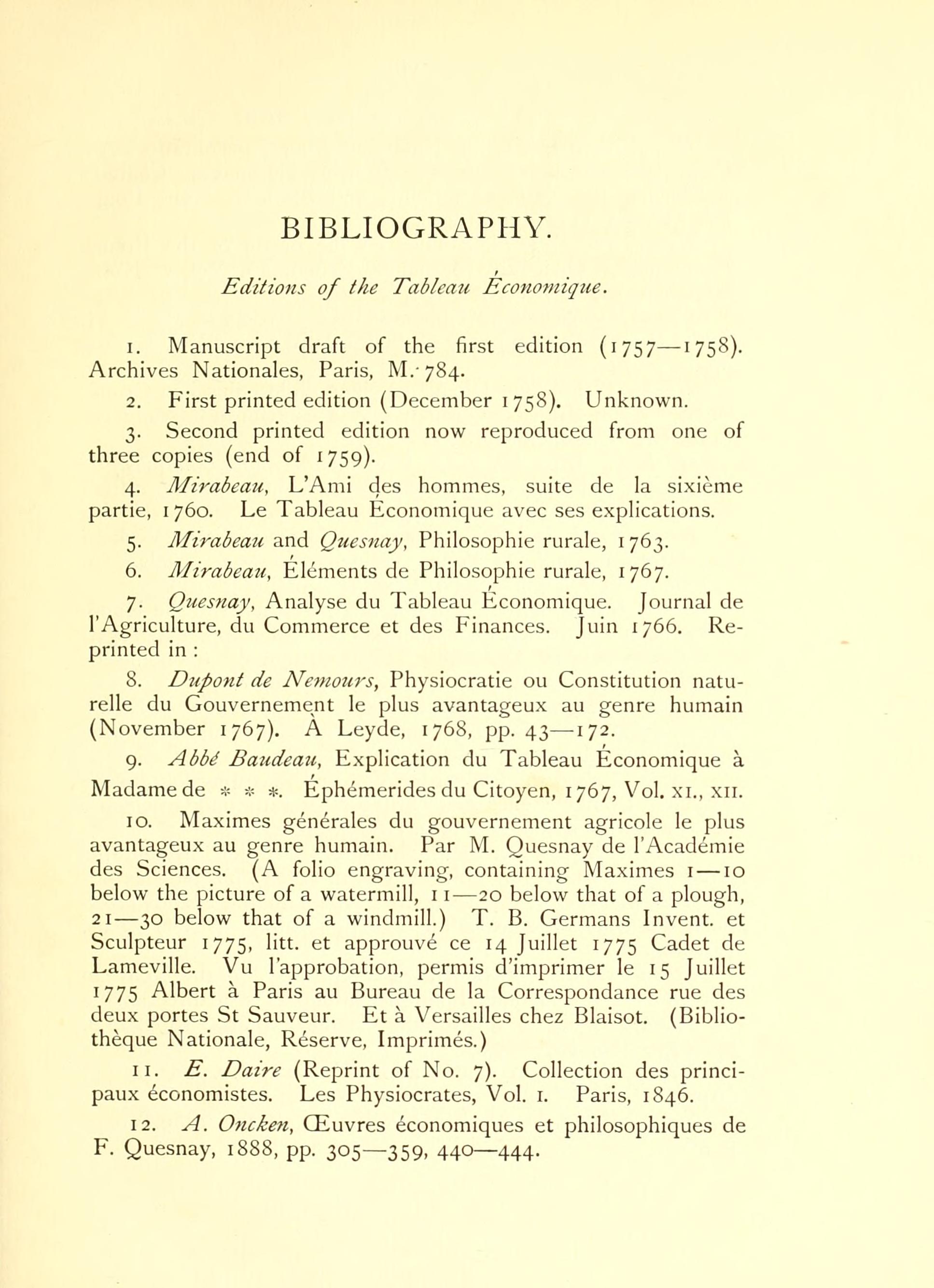 BIBLIOGRAPHY.

Editions of the Tableau Économique.

1. Manuscript draft of the first edition (1757—1758). Archives Nationales, Paris, M. 784.

2. First printed edition (December 1758). Unknown.

3. Second printed edition now reproduced from one of three copies (end of 1759).

4. Mirabeau, L'Ami des hommes, suite de la sixième partie, 1760. Le Tableau Économique avec ses explications.

5. Mirabeau and Quesnay, Philosophie rurale, 1763.

6. Mirabeau, Éléments de Philosophie rurale, 1767.

7. Quesnay, Analyse du Tableau Économique. Journal de l'Agriculture, du Commerce et des Finances. Juin 1766. Reprinted in :

8. Dupont de Nemours, Physiocratie ou Constitution naturelle du Gouvernement le plus avantageux au genre humain (November 1767). À Leyde, 1768, pp. 43—172.

9. Abbé Baudeau, Explication du Tableau Économique à Madame de * * *. Éphémerides du Citoyen, 1767, Vol. XI., XII.

10. Maximes générales du gouvernement agricole le plus avantageux au genre humain. Par M. Quesnay de l'Académie des Sciences. (A folio engraving, containing Maximes 1—10 below the picture of a watermill, 11—20 below that of a plough, 21—30 below that of a windmill.) T. B. Germans Invent. et Sculpteur 1775, litt. et approuvé ce 14 Juillet 1775 Cadet de Lameville. Vu l'approbation, permis d'imprimer le 15 Juillet 1775 Albert à Paris au Bureau de la Correspondance rue des deux portes St Sauveur. Et à Versailles chez Blaisot. (Bibliothèque Nationale, Réserve, Imprimés.)

11. E. Daire (Reprint of No. 7). Collection des principaux économistes. Les Physiocrates, Vol. I. Paris, 1846.

12. A. Oncken, Œuvres économiques et philosophiques de F. Quesnay, 1888, pp. 305—359, 440—444.